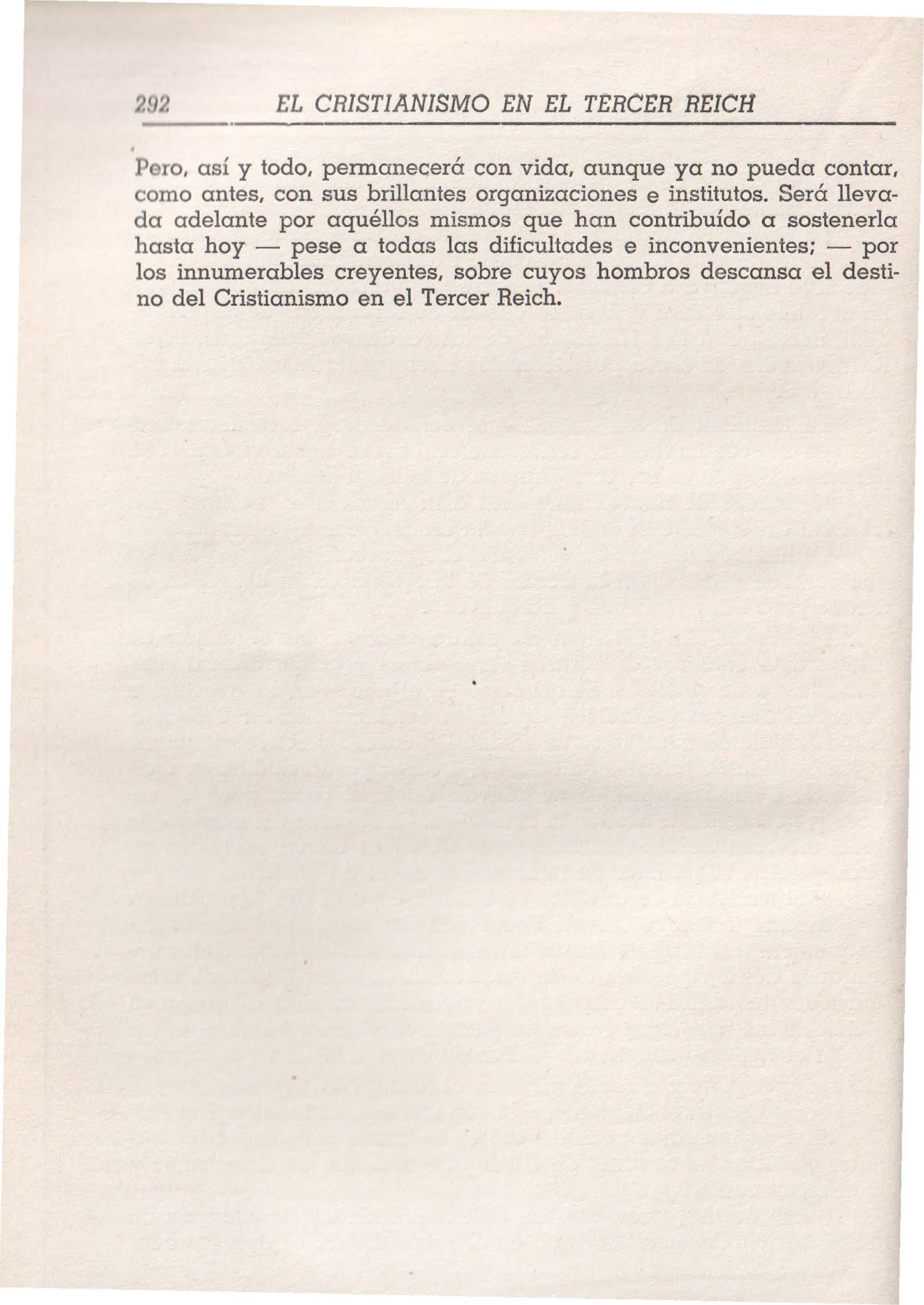 292 EL CRISTIANISMO EN EL TERCER REICH

Pero, así y todo, permanecerá con vida, aunque ya no pueda contar, como antes, con sus brillantes organizaciones e institutos. Será llevada adelante por aquéllos mismos que han contribuído a sostenerla hasta hoy — pese a todas las dificultades e inconvenientes; — por los innumerables creyentes, sobre cuyos hombros descansa el destino del Cristianismo en el Tercer Reich.